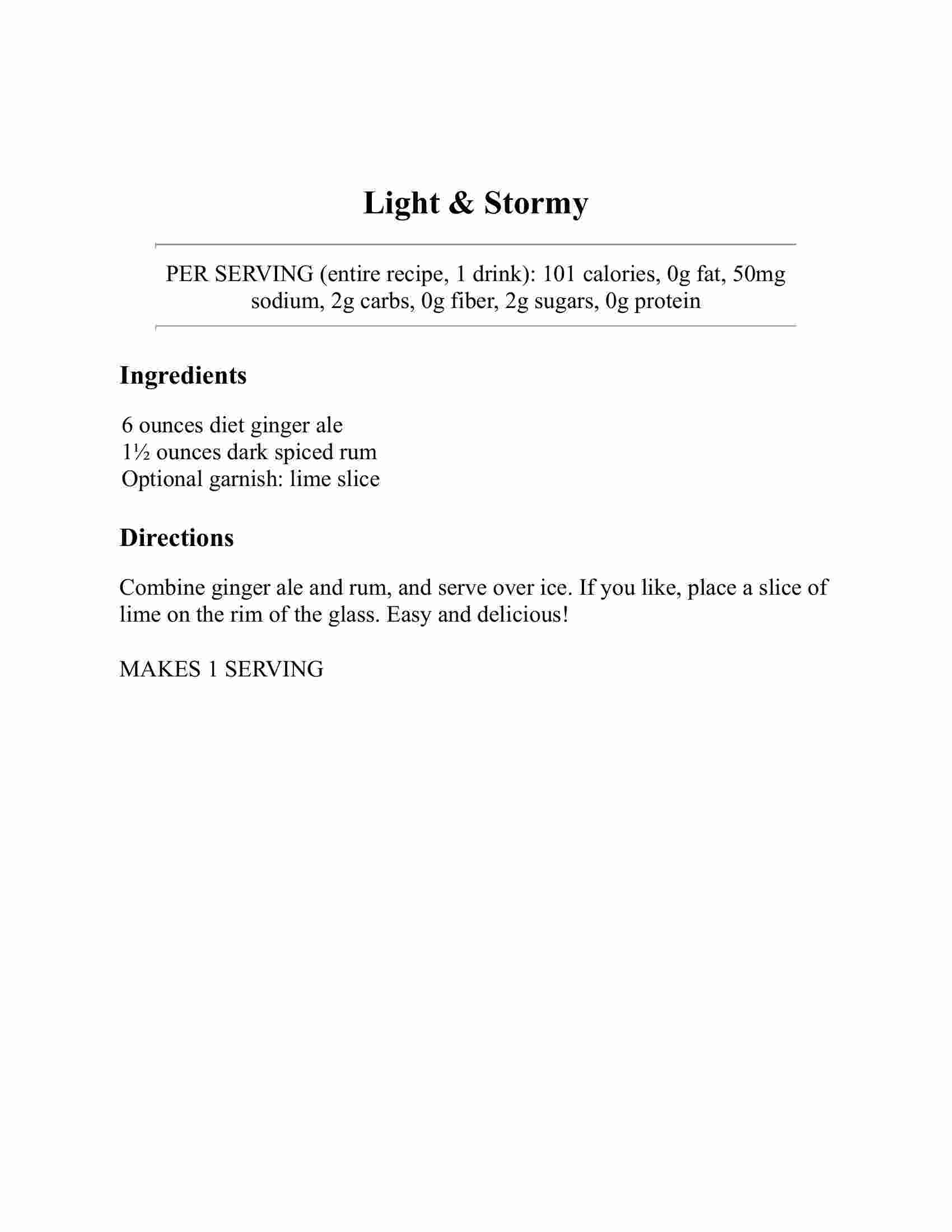 Light & Stormy

PER SERVING (entire recipe, 1 drink): 101 calories, 0g fat, 50mg sodium, 2g carbs, 0g fiber, 2g sugars, 0g protein

Ingredients

6 ounces diet ginger ale
1½ ounces dark spiced rum
Optional garnish: lime slice

Directions

Combine ginger ale and rum, and serve over ice. If you like, place a slice of lime on the rim of the glass. Easy and delicious!

MAKES 1 SERVING